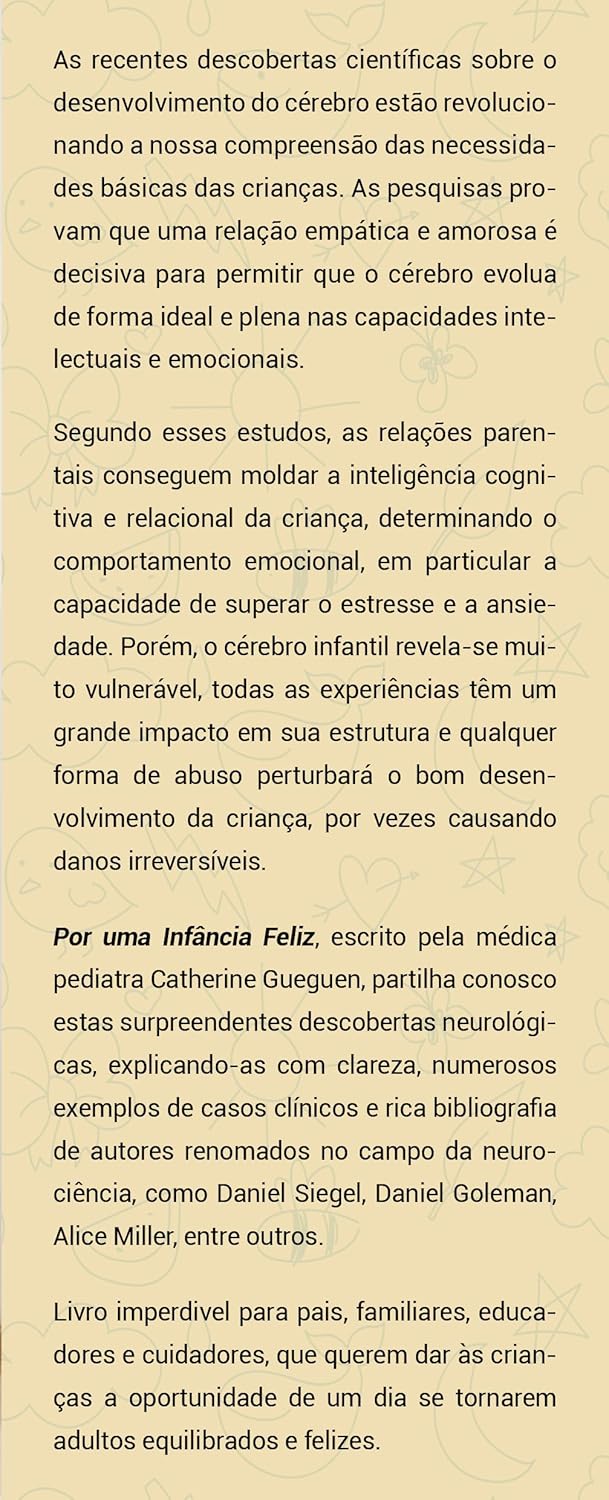 As recentes descobertas científicas sobre o desenvolvimento do cérebro estão revolucionando a nossa compreensão das necessidades básicas das crianças. As pesquisas provam que uma relação empática e amorosa é decisiva para permitir que o cérebro evolua de forma ideal e plena nas capacidades intelectuais e emocionais.

Segundo esses estudos, as relações parentais conseguem moldar a inteligência cognitiva e relacional da criança, determinando o comportamento emocional, em particular a capacidade de superar o estresse e a ansiedade. Porém, o cérebro infantil revela-se muito vulnerável, todas as experiências têm um grande impacto em sua estrutura e qualquer forma de abuso perturbará o bom desenvolvimento da criança, por vezes causando danos irreversíveis.

Por uma Infância Feliz, escrito pela médica pediatra Catherine Gueguen, partilha conosco estas surpreendentes descobertas neurológicas, explicando-as com clareza, numerosos exemplos de casos clínicos e rica bibliografia de autores renomados no campo da neurociência, como Daniel Siegel, Daniel Goleman, Alice Miller, entre outros.

Livro imperdível para pais, familiares, educadores e cuidadores, que querem dar às crianças a oportunidade de um dia se tornarem adultos equilibrados e felizes.